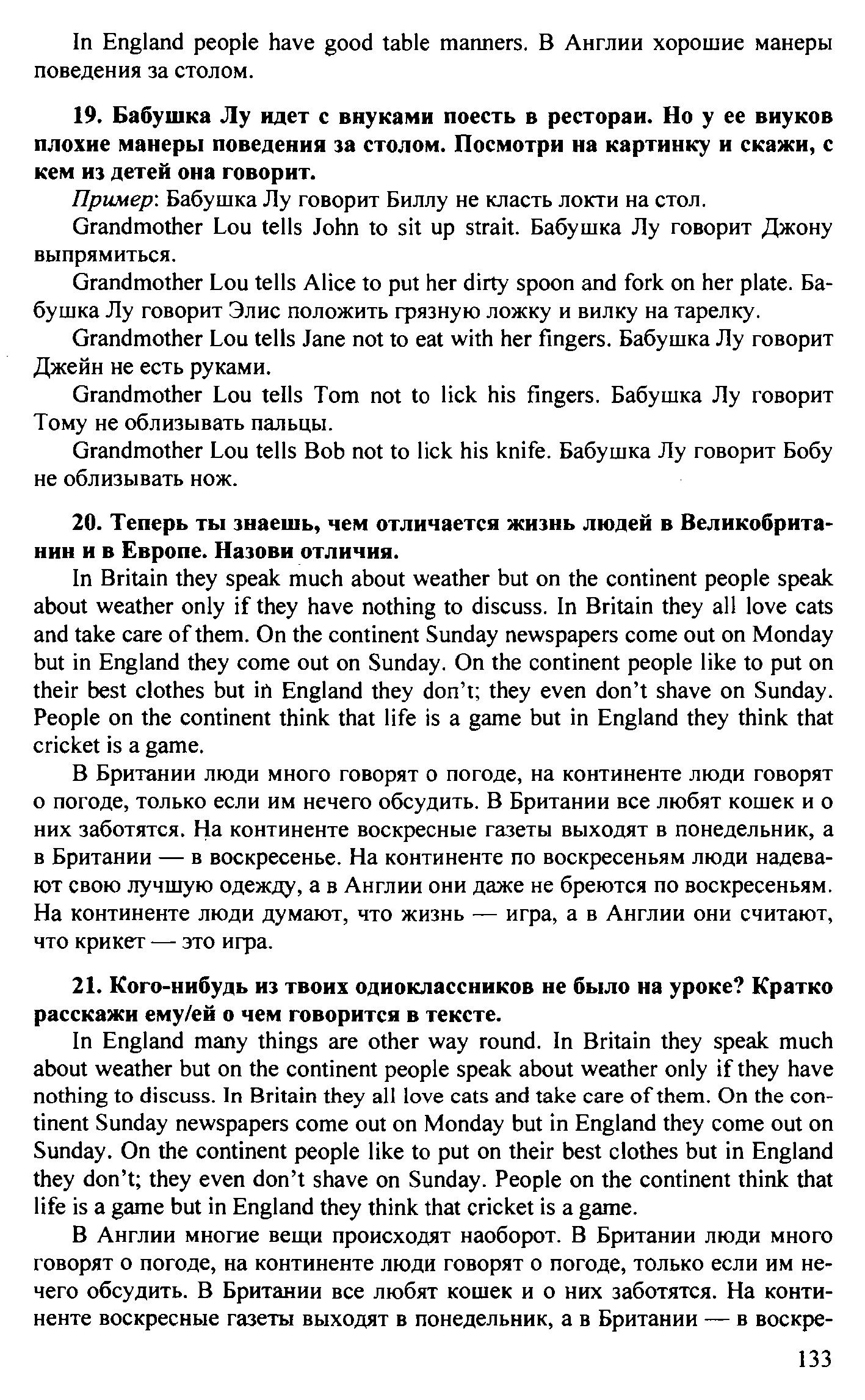 In England people have good table manners. В Англии хорошие манеры поведения за столом.

19. Бабушка Лу идет с внуками поесть в ресторан. Но у ее внуков плохие манеры поведения за столом. Посмотри на картинку и скажи, с кем из детей она говорит.

Пример: Бабушка Лу говорит Биллу не класть локти на стол.

Grandmother Lou tells John to sit up strait. Бабушка Лу говорит Джону выпрямиться.

Grandmother Lou tells Alice to put her dirty spoon and fork on her plate. Бабушка Лу говорит Элис положить грязную ложку и вилку на тарелку.

Grandmother Lou tells Jane not to eat with her fingers. Бабушка Лу говорит Джейн не есть руками.

Grandmother Lou tells Tom not to lick his fingers. Бабушка Лу говорит Тому не облизывать пальцы.

Grandmother Lou tells Bob not to lick his knife. Бабушка Лу говорит Бобу не облизывать нож.

20. Теперь ты знаешь, чем отличается жизнь людей в Великобритании и в Европе. Назови отличия.

In Britain they speak much about weather but on the continent people speak about weather only if they have nothing to discuss. In Britain they all love cats and take care of them. On the continent Sunday newspapers come out on Monday but in England they come out on Sunday. On the continent people like to put on their best clothes but in England they don't; they even don't shave on Sunday. People on the continent think that life is a game but in England they think that cricket is a game.

В Британии люди много говорят о погоде, на континенте люди говорят о погоде, только если им нечего обсудить. В Британии все любят кошек и о них заботятся. На континенте воскресные газеты выходят в понедельник, а в Британии — в воскресенье. На континенте по воскресеньям люди надевают свою лучшую одежду, а в Англии они даже не бреются по воскресеньям. На континенте люди думают, что жизнь — игра, а в Англии они считают, что крикет — это игра.

21. Кого-нибудь из твоих одноклассников не было на уроке? Кратко расскажи ему/ей о чем говорится в тексте.

In England many things are other way round. In Britain they speak much about weather but on the continent people speak about weather only if they have nothing to discuss. In Britain they all love cats and take care of them. On the continent Sunday newspapers come out on Monday but in England they come out on Sunday. On the continent people like to put on their best clothes but in England they don't; they even don't shave on Sunday. People on the continent think that life is a game but in England they think that cricket is a game.

В Англии многие вещи происходят наоборот. В Британии люди много говорят о погоде, на континенте люди говорят о погоде, только если им нечего обсудить. В Британии все любят кошек и о них заботятся. На континенте воскресные газеты выходят в понедельник, а в Британии — в воскре-

133